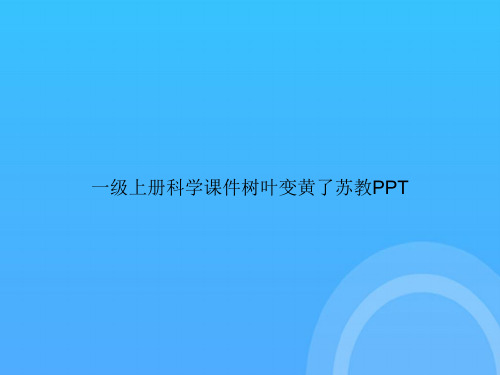 一级上册科学课件树叶变黄了苏教PPT